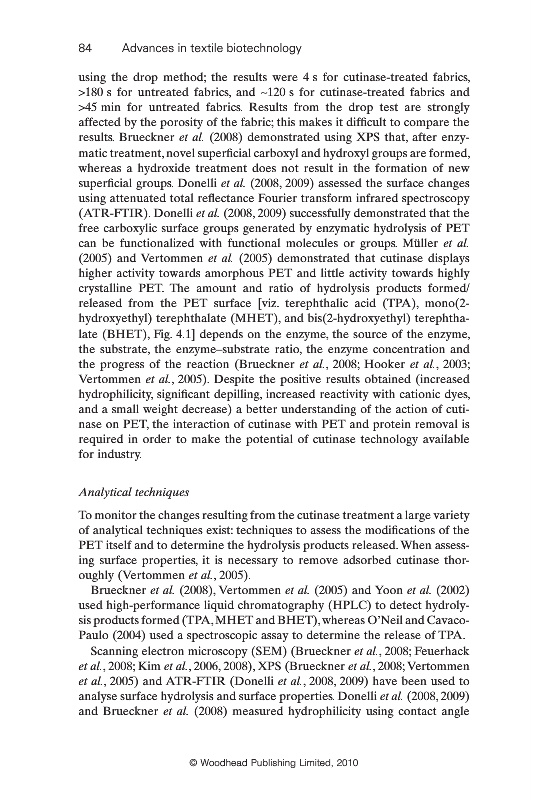 84 Advances in textile biotechnology

using the drop method; the results were 4 s for cutinase-treated fabrics, >180 s for untreated fabrics, and ~120 s for cutinase-treated fabrics and >45 min for untreated fabrics. Results from the drop test are strongly affected by the porosity of the fabric; this makes it difficult to compare the results. Brueckner et al. (2008) demonstrated using XPS that, after enzymatic treatment, novel superficial carboxyl and hydroxyl groups are formed, whereas a hydroxide treatment does not result in the formation of new superficial groups. Donelli et al. (2008, 2009) assessed the surface changes using attenuated total reflectance Fourier transform infrared spectroscopy (ATR-FTIR). Donelli et al. (2008, 2009) successfully demonstrated that the free carboxylic surface groups generated by enzymatic hydrolysis of PET can be functionalized with functional molecules or groups. Müller et al. (2005) and Vertommen et al. (2005) demonstrated that cutinase displays higher activity towards amorphous PET and little activity towards highly crystalline PET. The amount and ratio of hydrolysis products formed/released from the PET surface [viz. terephthalic acid (TPA), mono(2-hydroxyethyl) terephthalate (MHET), and bis(2-hydroxyethyl) terephthalate (BHET), Fig. 4.1] depends on the enzyme, the source of the enzyme, the substrate, the enzyme–substrate ratio, the enzyme concentration and the progress of the reaction (Brueckner et al., 2008; Hooker et al., 2003; Vertommen et al., 2005). Despite the positive results obtained (increased hydrophilicity, significant depilling, increased reactivity with cationic dyes, and a small weight decrease) a better understanding of the action of cutinase on PET, the interaction of cutinase with PET and protein removal is required in order to make the potential of cutinase technology available for industry.

Analytical techniques

To monitor the changes resulting from the cutinase treatment a large variety of analytical techniques exist: techniques to assess the modifications of the PET itself and to determine the hydrolysis products released. When assessing surface properties, it is necessary to remove adsorbed cutinase thoroughly (Vertommen et al., 2005).

Brueckner et al. (2008), Vertommen et al. (2005) and Yoon et al. (2002) used high-performance liquid chromatography (HPLC) to detect hydrolysis products formed (TPA, MHET and BHET), whereas O'Neil and Cavaco-Paulo (2004) used a spectroscopic assay to determine the release of TPA.

Scanning electron microscopy (SEM) (Brueckner et al., 2008; Feuerhack et al., 2008; Kim et al., 2006, 2008), XPS (Brueckner et al., 2008; Vertommen et al., 2005) and ATR-FTIR (Donelli et al., 2008, 2009) have been used to analyse surface hydrolysis and surface properties. Donelli et al. (2008, 2009) and Brueckner et al. (2008) measured hydrophilicity using contact angle

© Woodhead Publishing Limited, 2010